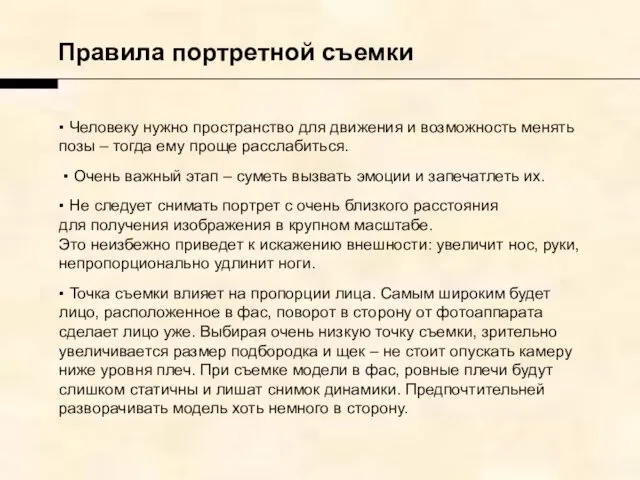 Правила портретной съемки

▪ Человеку нужно пространство для движения и возможность менять позы – тогда ему проще расслабиться.

▪ Очень важный этап – суметь вызвать эмоции и запечатлеть их.

▪ Не следует снимать портрет с очень близкого расстояния для получения изображения в крупном масштабе.
Это неизбежно приведет к искажению внешности: увеличит нос, руки, непропорционально удлинит ноги.

▪ Точка съемки влияет на пропорции лица. Самым широким будет лицо, расположенное в фас, поворот в сторону от фотоаппарата сделает лицо уже. Выбирая очень низкую точку съемки, зрительно увеличивается размер подбородка и щек – не стоит опускать камеру ниже уровня плеч. При съемке модели в фас, ровные плечи будут слишком статичны и лишат снимок динамики. Предпочтительней разворачивать модель хоть немного в сторону.